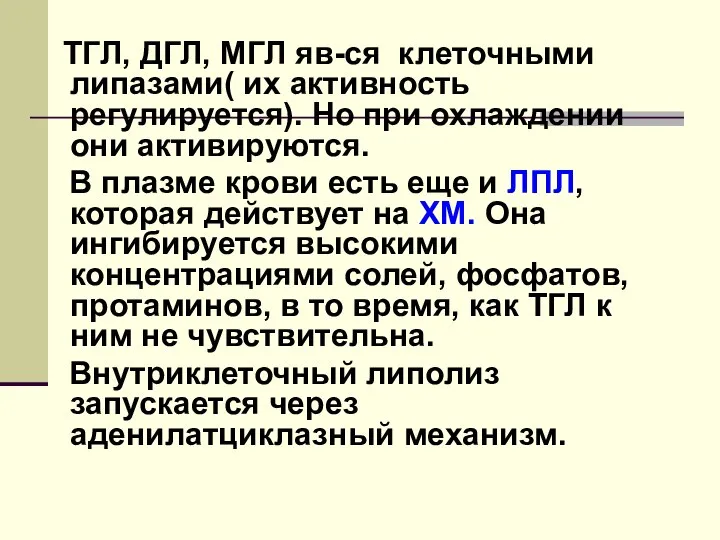 ТГЛ, ДГЛ, МГЛ яв-ся клеточными липазами( их активность регулируется). Но при охлаждении они активируются.

В плазме крови есть еще и ЛПЛ, которая действует на ХМ. Она ингибируется высокими концентрациями солей, фосфатов, протаминов, в то время, как ТГЛ к ним не чувствительна.

Внутриклеточный липолиз запускается через аденилатциклазный механизм.